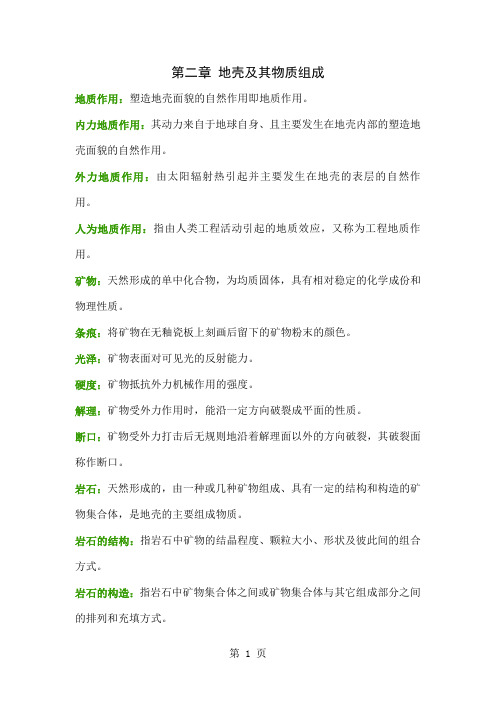 第二章 地壳及其物质组成

地质作用：塑造地壳面貌的自然作用即地质作用。

内力地质作用：其动力来自于地球自身、且主要发生在地壳内部的塑造地壳面貌的自然作用。

外力地质作用：由太阳辐射热引起并主要发生在地壳的表层的自然作用。

人为地质作用：指由人类工程活动引起的地质效应，又称为工程地质作用。

矿物：天然形成的单中化合物，为均质固体，具有相对稳定的化学成份和物理性质。

条痕：将矿物在无釉瓷板上刻画后留下的矿物粉末的颜色。

光泽：矿物表面对可见光的反射能力。

硬度：矿物抵抗外力机械作用的强度。

解理：矿物受外力作用时，能沿一定方向破裂成平面的性质。

断口：矿物受外力打击后无规则地沿着解理面以外的方向破裂，其破裂面称作断口。

岩石：天然形成的，由一种或几种矿物组成、具有一定的结构和构造的矿物集合体，是地壳的主要组成物质。

岩石的结构：指岩石中矿物的结晶程度、颗粒大小、形状及彼此间的组合方式。

岩石的构造：指岩石中矿物集合体之间或矿物集合体与其它组成部分之间的排列和充填方式。

第 1 页